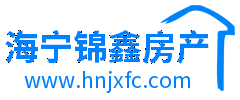 海宁锦鑫房产
www.hnjxfc.com